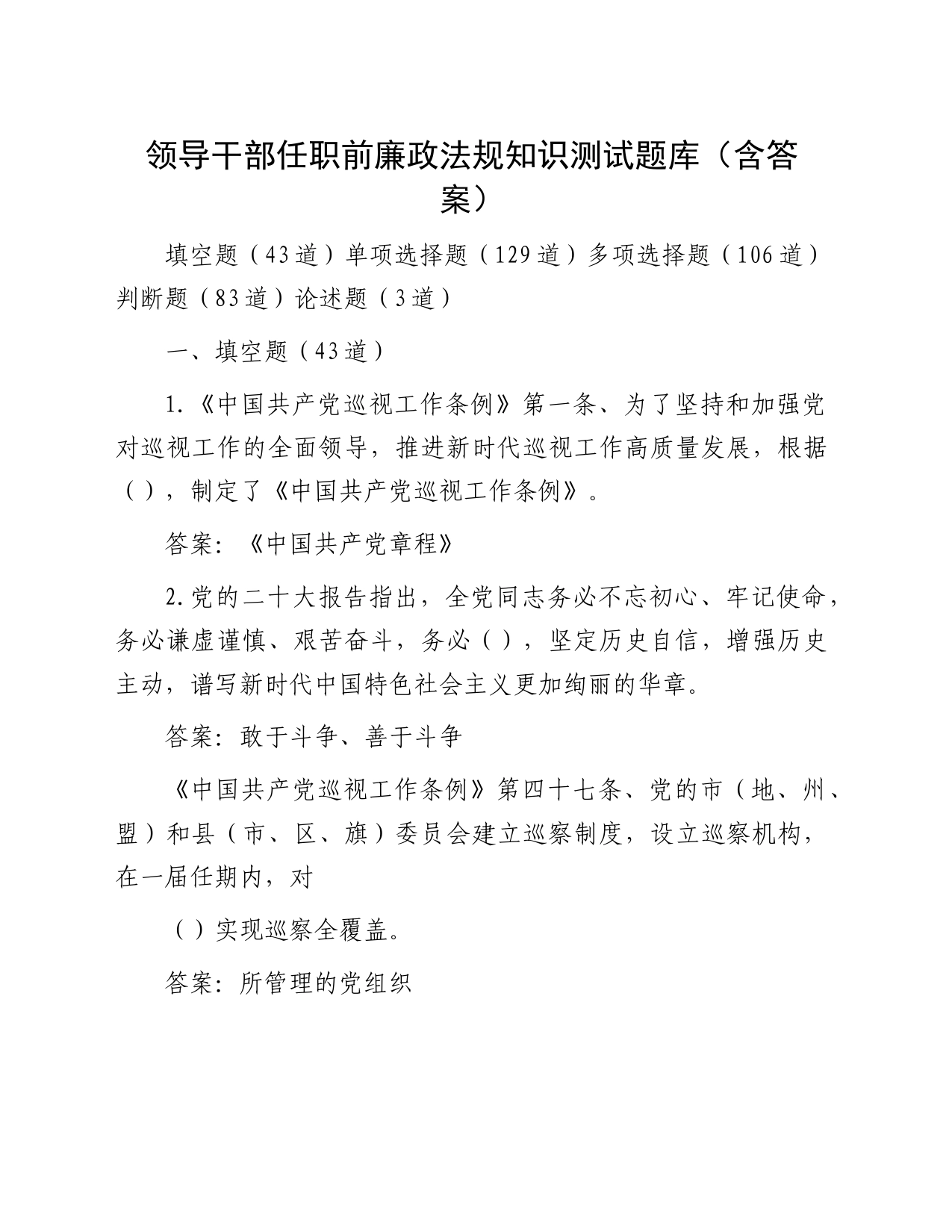 领导干部任职前廉政法规知识测试题库（含答案）

填空题（43道）单项选择题（129道）多项选择题（106道）判断题（83道）论述题（3道）

一、填空题（43道）

1.《中国共产党巡视工作条例》第一条、为了坚持和加强党对巡视工作的全面领导，推进新时代巡视工作高质量发展，根据（），制定了《中国共产党巡视工作条例》。

答案：《中国共产党章程》

2.党的二十大报告指出，全党同志务必不忘初心、牢记使命，务必谦虚谨慎、艰苦奋斗，务必（），坚定历史自信，增强历史主动，谱写新时代中国特色社会主义更加绚丽的华章。

答案：敢于斗争、善于斗争

《中国共产党巡视工作条例》第四十七条、党的市（地、州、盟）和县（市、区、旗）委员会建立巡察制度，设立巡察机构，在一届任期内，对

（）实现巡察全覆盖。

答案：所管理的党组织